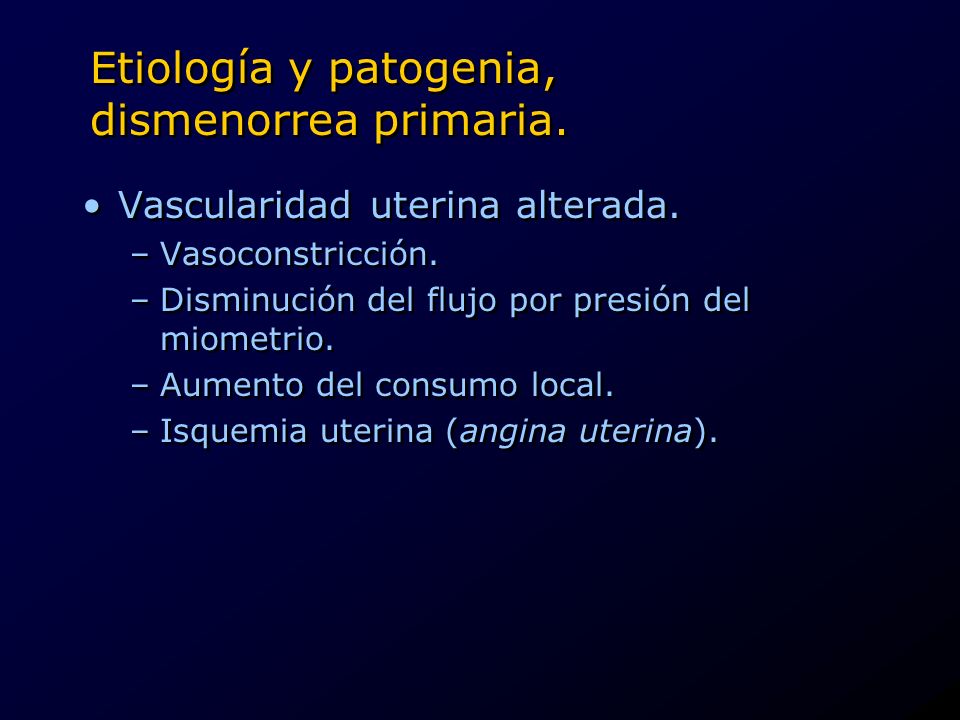 Etiología y patogenia, dismenorrea primaria.

• Vascularidad uterina alterada.
– Vasoconstricción.
– Disminución del flujo por presión del miometrio.
– Aumento del consumo local.
– Isquemia uterina (angina uterina).